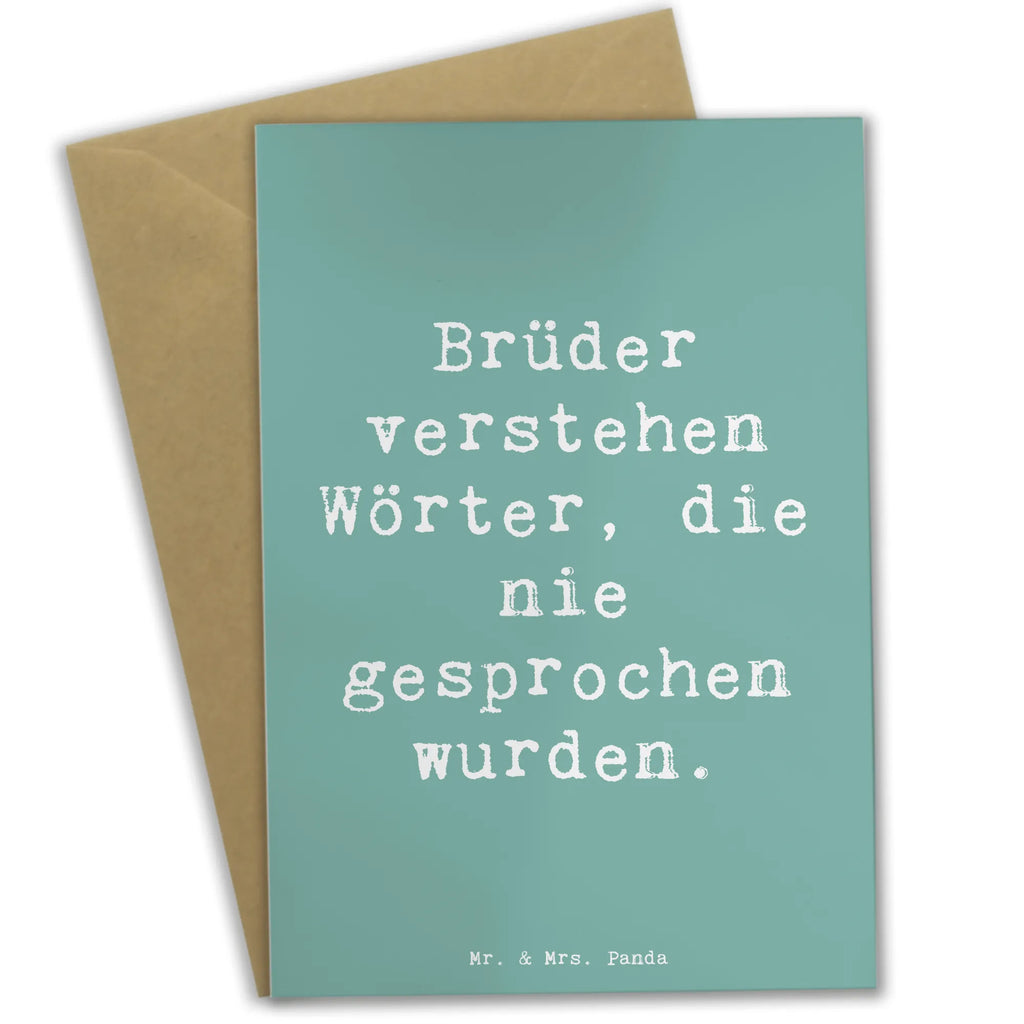 Brüder verstehen Wörter, die nie gesprochen wurden.

Mr. & Mrs. Panda